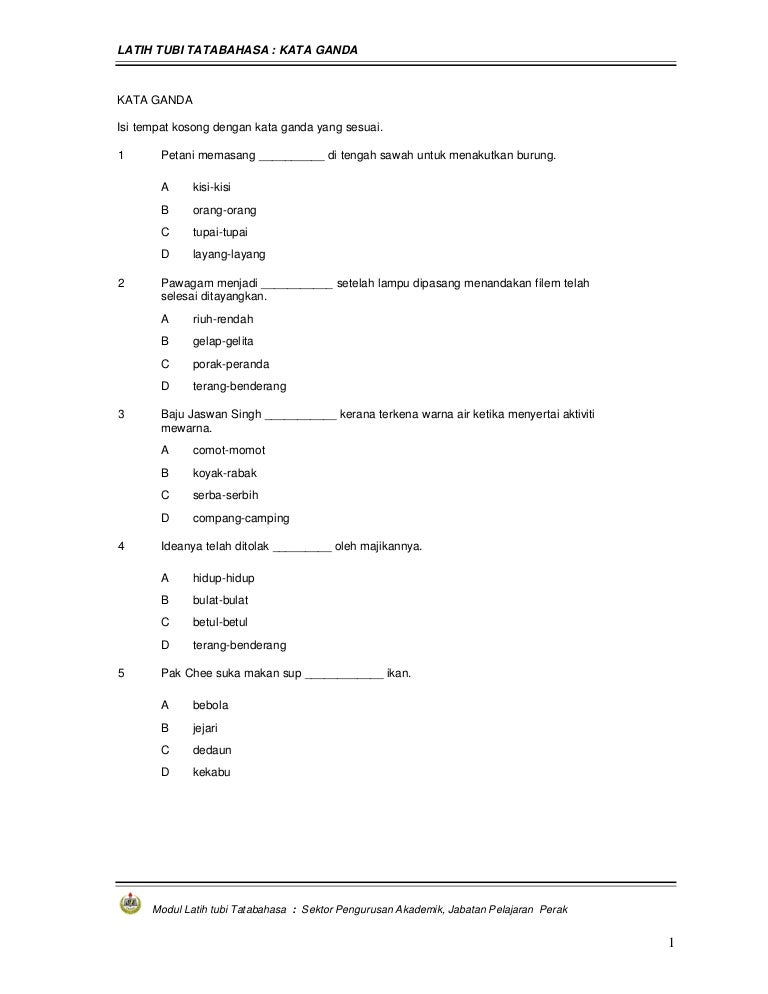 LATIH TUBI TATABAHASA : KATA GANDA

KATA GANDA

Isi tempat kosong dengan kata ganda yang sesuai.

1 Petani memasang __________ di tengah sawah untuk menakutkan burung.

A kisi-kisi
B orang-orang
C tupai-tupai
D layang-layang

2 Pawagam menjadi ___________ setelah lampu dipasang menandakan filem telah selesai ditayangkan.

A riuh-rendah
B gelap-gelita
C porak-peranda
D terang-benderang

3 Baju Jaswan Singh ___________ kerana terkena warna air ketika menyertai aktiviti mewarna.

A comot-momot
B koyak-rabak
C serba-serbih
D compang-camping

4 Ideanya telah ditolak _________ oleh majikannya.

A hidup-hidup
B bulat-bulat
C betul-betul
D terang-benderang

5 Pak Chee suka makan sup ____________ ikan.

A bebola
B jejari
C dedaun
D kekabu

Modul Latih tubi Tatabahasa : Sektor Pengurusan Akademik, Jabatan Pelajaran Perak

1